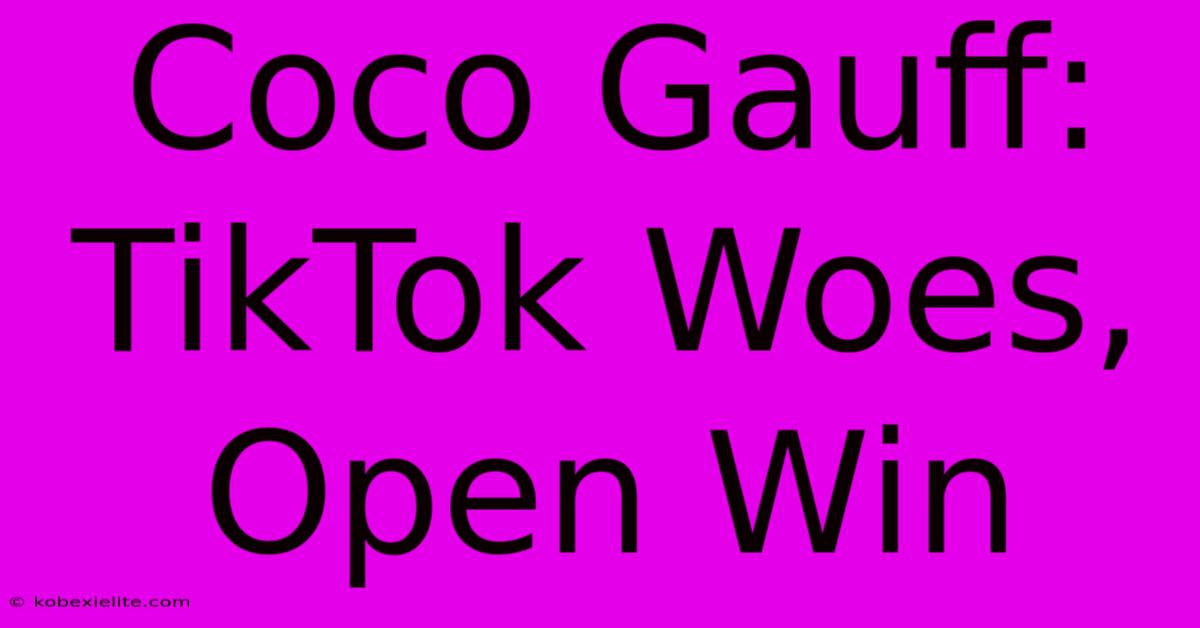 Coco Gauff: TikTok Woes, Open Win

© kobexielite.com